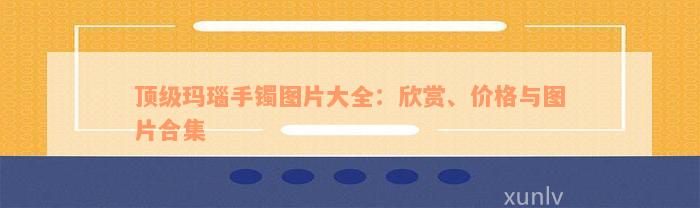 顶级玛瑙手镯图片大全：欣赏、价格与图片合集

xunlv